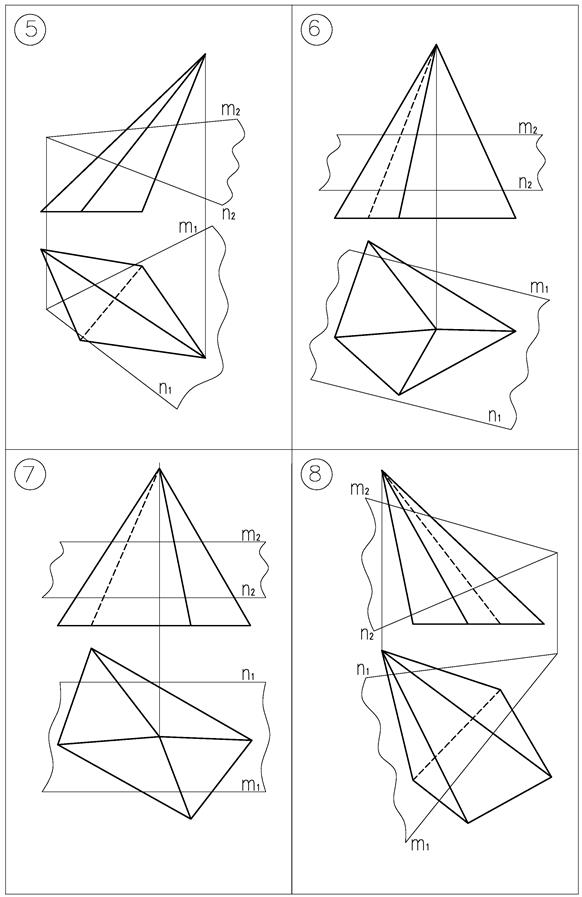 5
$m_2$
$n_2$
$m_1$
$n_1$

6
$m_2$
$n_2$
$m_1$
$n_1$

7
$m_2$
$n_2$
$n_1$
$m_1$

8
$m_2$
$n_2$
$n_1$
$m_1$